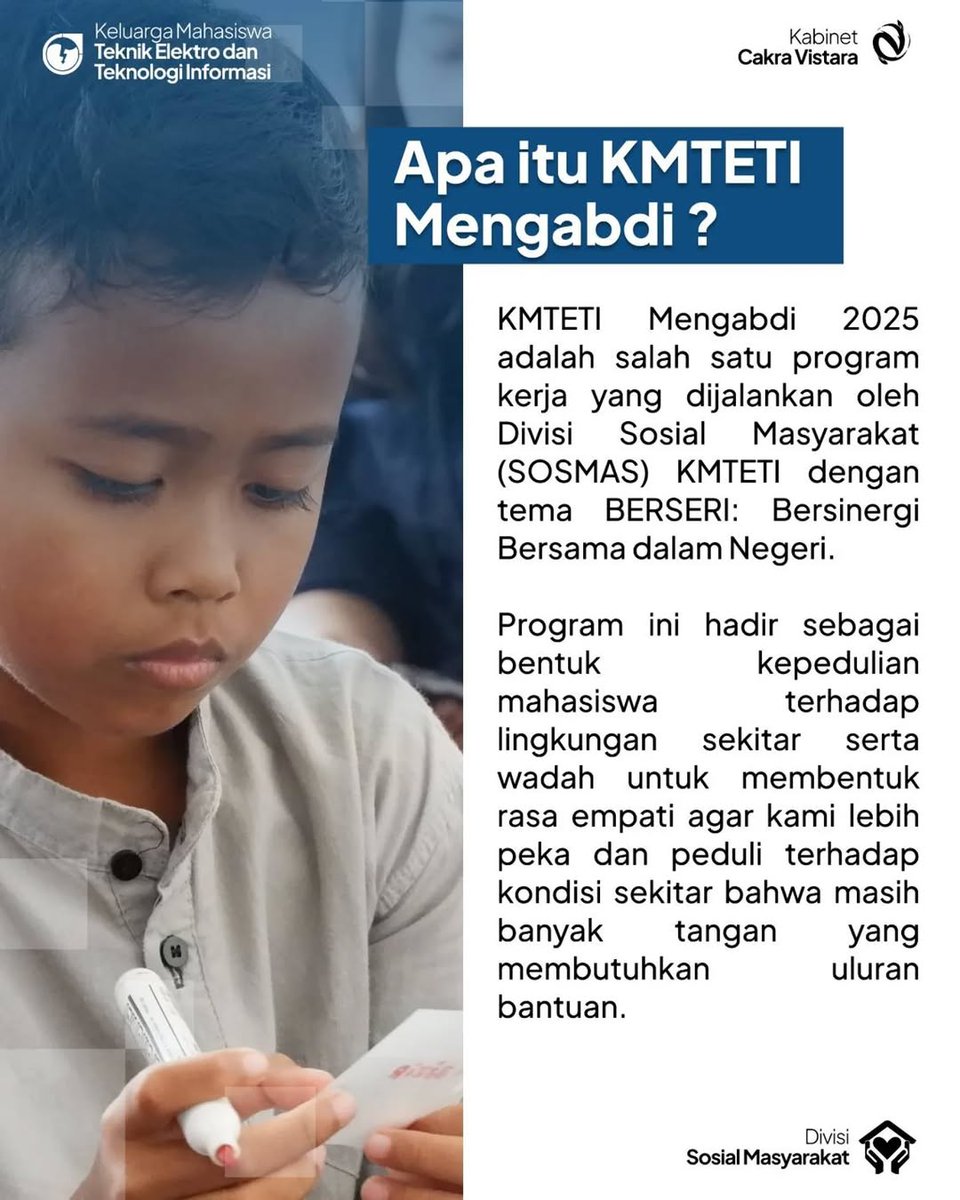 Keluarga Mahasiswa
Teknik Elektro dan
Teknologi Informasi

Kabinet
Cakra Vistara

Apa itu KMTETI Mengabdi ?

KMTETI Mengabdi 2025 adalah salah satu program kerja yang dijalankan oleh Divisi Sosial Masyarakat (SOSMAS) KMTETI dengan tema BERSERI: Bersinergi Bersama dalam Negeri.

Program ini hadir sebagai bentuk kepedulian mahasiswa terhadap lingkungan sekitar serta wadah untuk membentuk rasa empati agar kami lebih peka dan peduli terhadap kondisi sekitar bahwa masih banyak tangan yang membutuhkan uluran bantuan.

Divisi
Sosial Masyarakat